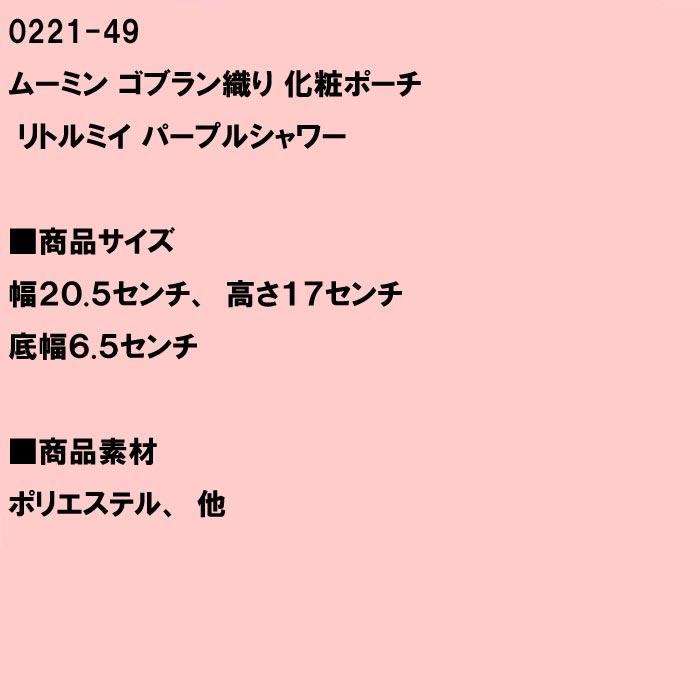 0221-49
ムーミン ゴブラン織り 化粧ポーチ
リトルミイ パープルシャワー

■商品サイズ
幅20.5センチ、 高さ17センチ
底幅6.5センチ

■商品素材
ポリエステル、 他